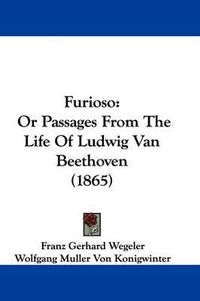 Furioso:
Or Passages From The Life Of Ludwig Van Beethoven
(1865)

Franz Gerhard Wegeler
Wolfgang Muller Von Konigwinter